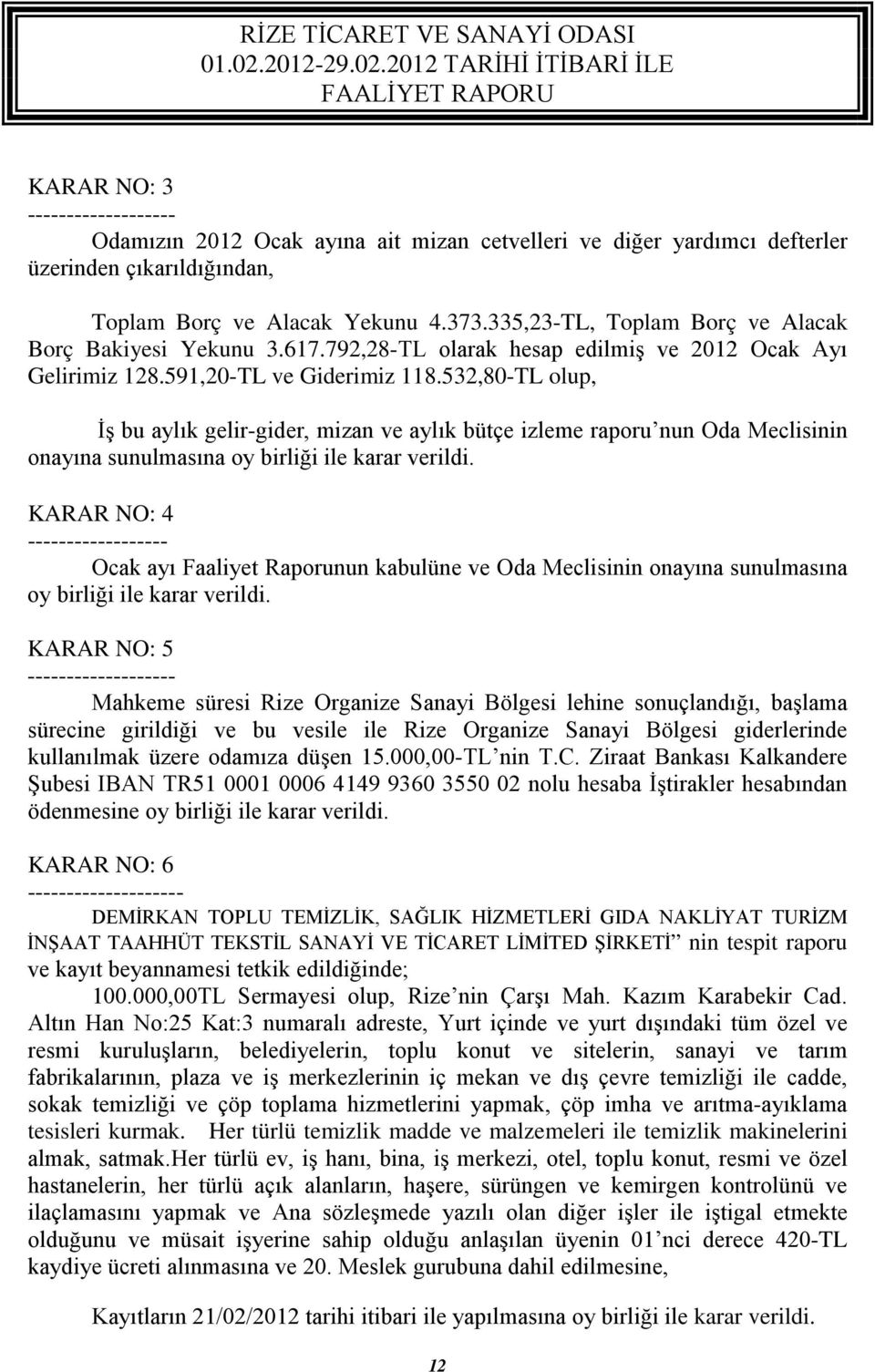 RİZE TİCARET VE SANAYİ ODASI
01.02.2012-29.02.2012 TARİHİ İTİBARİ İLE
FAALİYET RAPORU

KARAR NO: 3
-------------------
Odamızın 2012 Ocak ayına ait mizan cetvelleri ve diğer yardımcı defterler üzerinden çıkarıldığından,

Toplam Borç ve Alacak Yekunu 4.373.335,23-TL, Toplam Borç ve Alacak Borç Bakiyesi Yekunu 3.617.792,28-TL olarak hesap edilmiş ve 2012 Ocak Ayı Gelirimiz 128.591,20-TL ve Giderimiz 118.532,80-TL olup,

İş bu aylık gelir-gider, mizan ve aylık bütçe izleme raporu'nun Oda Meclisinin onayına sunulmasına oy birliği ile karar verildi.

KARAR NO: 4
------------------
Ocak ayı Faaliyet Raporunun kabulüne ve Oda Meclisinin onayına sunulmasına oy birliği ile karar verildi.

KARAR NO: 5
-------------------
Mahkeme süresi Rize Organize Sanayi Bölgesi lehine sonuçlandığı, başlama sürecine girildiği ve bu vesile ile Rize Organize Sanayi Bölgesi giderlerinde kullanılmak üzere odamıza düşen 15.000,00-TL'nin T.C. Ziraat Bankası Kalkandere Şubesi IBAN TR51 0001 0006 4149 9360 3550 02 nolu hesaba İştirakler hesabından ödenmesine oy birliği ile karar verildi.

KARAR NO: 6
--------------------
DEMİRKAN TOPLU TEMİZLİK, SAĞLIK HİZMETLERİ GIDA NAKLİYAT TURİZM İNŞAAT TAAHHÜT TEKSTİL SANAYİ VE TİCARET LİMİTED ŞİRKETİ" nin tespit raporu ve kayıt beyannamesi tetkik edildiğinde;
100.000,00TL Sermayesi olup, Rize'nin Çarşı Mah. Kazım Karabekir Cad. Altın Han No:25 Kat:3 numaralı adreste, Yurt içinde ve yurt dışındaki tüm özel ve resmi kuruluşların, belediyelerin, toplu konut ve sitelerin, sanayi ve tarım fabrikalarının, plaza ve iş merkezlerinin iç mekan ve dış çevre temizliği ile cadde, sokak temizliği ve çöp toplama hizmetlerini yapmak, çöp imha ve arıtma-ayıklama tesisleri kurmak. Her türlü temizlik madde ve malzemeleri ile temizlik makinelerini almak, satmak.Her türlü ev, iş hanı, bina, iş merkezi, otel, toplu konut, resmi ve özel hastanelerin, her türlü açık alanların, haşere, sürüngen ve kemirgen kontrolünü ve ilaçlamasını yapmak ve Ana sözleşmede yazılı olan diğer işler ile iştigal etmekte olduğunu ve müsait işyerine sahip olduğu anlaşılan üyenin 01'nci derece 420-TL kaydiye ücreti alınmasına ve 20. Meslek gurubuna dahil edilmesine,

Kayıtların 21/02/2012 tarihi itibari ile yapılmasına oy birliği ile karar verildi.

12